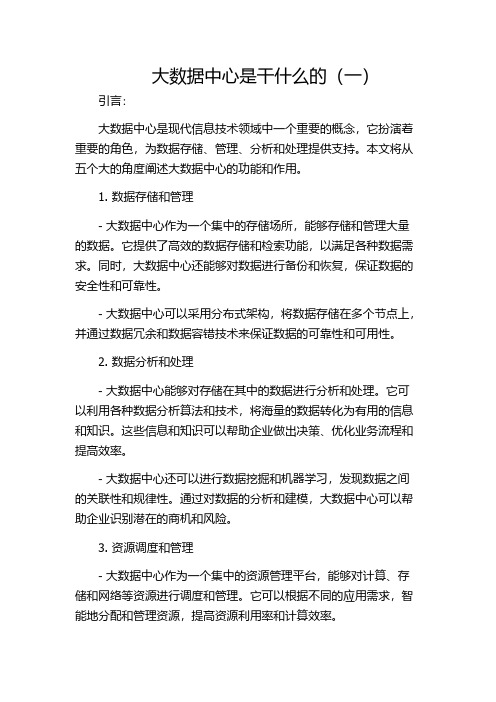 大数据中心是干什么的（一）

引言：

大数据中心是现代信息技术领域中一个重要的概念，它扮演着重要的角色，为数据存储、管理、分析和处理提供支持。本文将从五个大的角度阐述大数据中心的功能和作用。

1. 数据存储和管理

- 大数据中心作为一个集中的存储场所，能够存储和管理大量的数据。它提供了高效的数据存储和检索功能，以满足各种数据需求。同时，大数据中心还能够对数据进行备份和恢复，保证数据的安全性和可靠性。

- 大数据中心可以采用分布式架构，将数据存储在多个节点上，并通过数据冗余和数据容错技术来保证数据的可靠性和可用性。

2. 数据分析和处理

- 大数据中心能够对存储在其中的数据进行分析和处理。它可以利用各种数据分析算法和技术，将海量的数据转化为有用的信息和知识。这些信息和知识可以帮助企业做出决策、优化业务流程和提高效率。

- 大数据中心还可以进行数据挖掘和机器学习，发现数据之间的关联性和规律性。通过对数据的分析和建模，大数据中心可以帮助企业识别潜在的商机和风险。

3. 资源调度和管理

- 大数据中心作为一个集中的资源管理平台，能够对计算、存储和网络等资源进行调度和管理。它可以根据不同的应用需求，智能地分配和管理资源，提高资源利用率和计算效率。